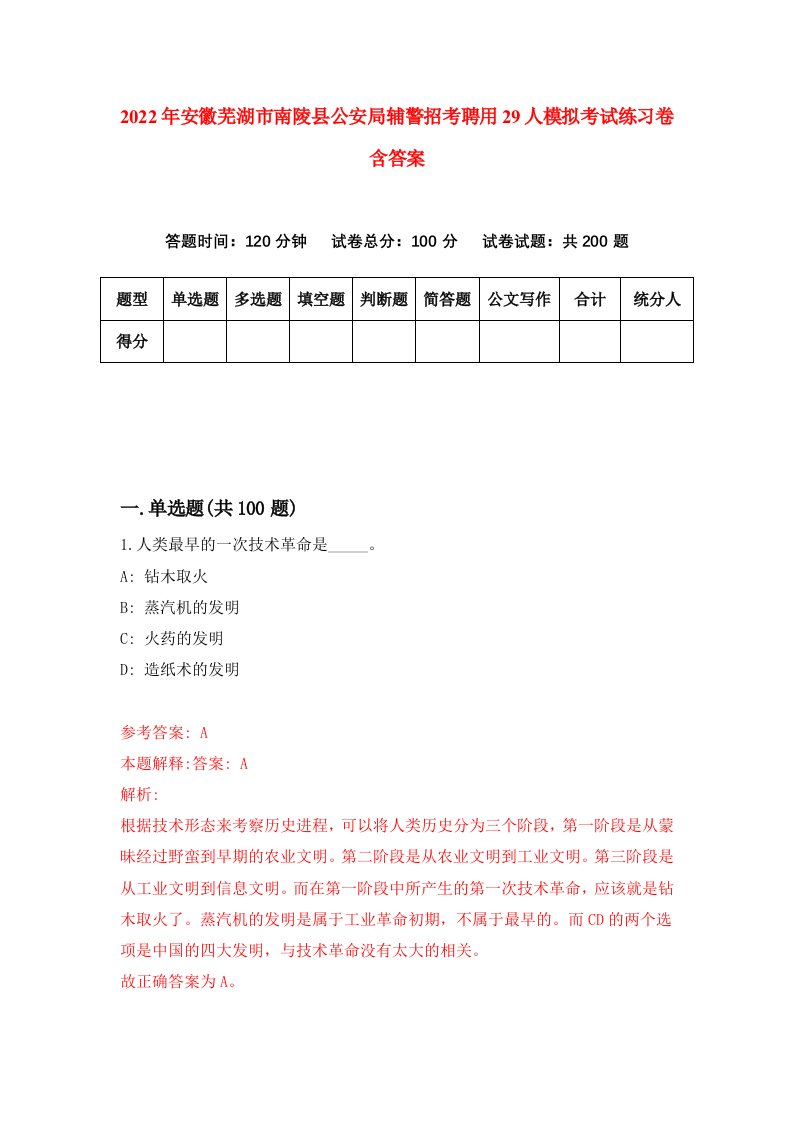 2022年安徽芜湖市南陵县公安局辅警招考聘用29人模拟考试练习卷含答案

答题时间：120分钟　试卷总分：100分　试卷试题：共200题

| 题型 | 单选题 | 多选题 | 填空题 | 判断题 | 简答题 | 公文写作 | 合计 | 统分人 |
|---|---|---|---|---|---|---|---|---|
| 得分 | | | | | | | | |

一.单选题(共100题)

1.人类最早的一次技术革命是_____。
A: 钻木取火
B: 蒸汽机的发明
C: 火药的发明
D: 造纸术的发明

参考答案: A
本题解释:答案: A
解析:
根据技术形态来考察历史进程，可以将人类历史分为三个阶段，第一阶段是从蒙昧经过野蛮到早期的农业文明。第二阶段是从农业文明到工业文明。第三阶段是从工业文明到信息文明。而在第一阶段中所产生的第一次技术革命，应该就是钻木取火了。蒸汽机的发明是属于工业革命初期，不属于最早的。而CD的两个选项是中国的四大发明，与技术革命没有太大的相关。
故正确答案为A。